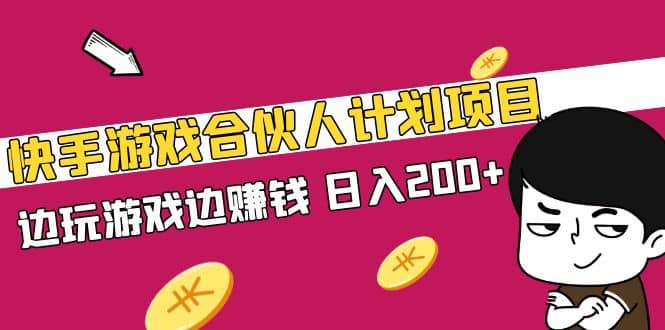 快手游戏合伙人计划项目

边玩游戏边赚钱 日入200+